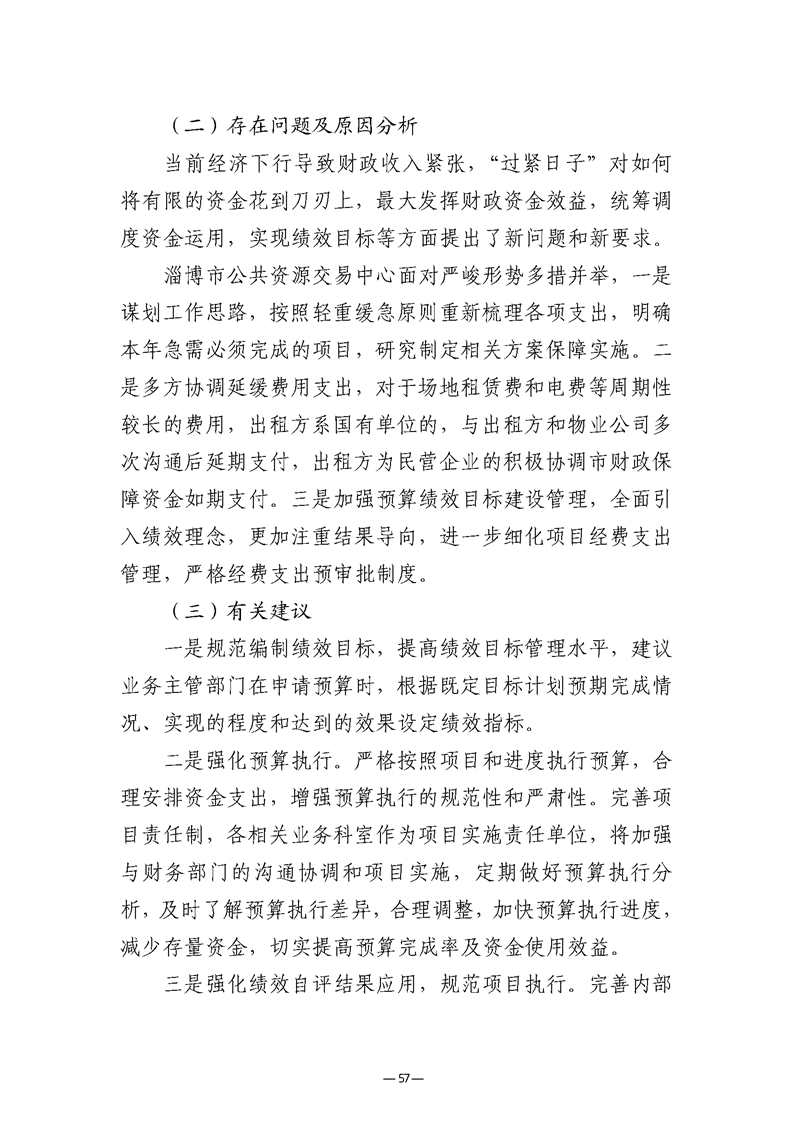 （二）存在问题及原因分析

当前经济下行导致财政收入紧张，“过紧日子”对如何将有限的资金花到刀刃上，最大发挥财政资金效益，统筹调度资金运用，实现绩效目标等方面提出了新问题和新要求。

淄博市公共资源交易中心面对严峻形势多措并举，一是谋划工作思路，按照轻重缓急原则重新梳理各项支出，明确本年急需必须完成的项目，研究制定相关方案保障实施。二是多方协调延缓费用支出，对于场地租赁费和电费等周期性较长的费用，出租方系国有单位的，与出租方和物业公司多次沟通后延期支付，出租方为民营企业的积极协调市财政保障资金如期支付。三是加强预算绩效目标建设管理，全面引入绩效理念，更加注重结果导向，进一步细化项目经费支出管理，严格经费支出预审批制度。

（三）有关建议

一是规范编制绩效目标，提高绩效目标管理水平，建议业务主管部门在申请预算时，根据既定目标计划预期完成情况、实现的程度和达到的效果设定绩效指标。

二是强化预算执行。严格按照项目和进度执行预算，合理安排资金支出，增强预算执行的规范性和严肃性。完善项目责任制，各相关业务科室作为项目实施责任单位，将加强与财务部门的沟通协调和项目实施，定期做好预算执行分析，及时了解预算执行差异，合理调整，加快预算执行进度，减少存量资金，切实提高预算完成率及资金使用效益。

三是强化绩效自评结果应用，规范项目执行。完善内部

—57—